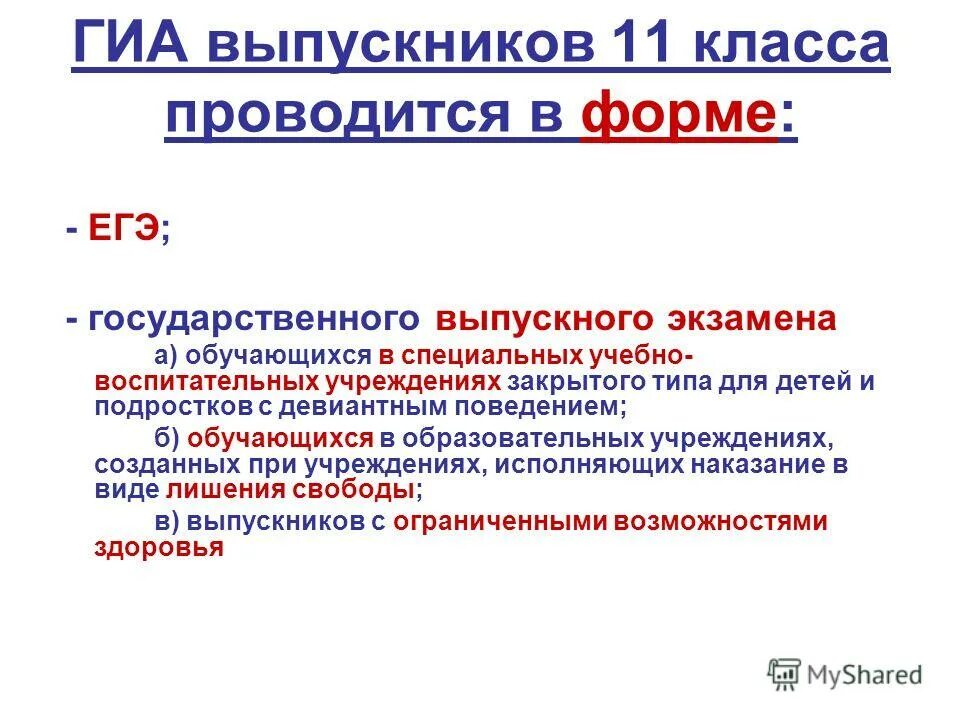 ГИА выпускников 11 класса проводится в форме:

- ЕГЭ;

- государственного выпускного экзамена

а) обучающихся в специальных учебно-воспитательных учреждениях закрытого типа для детей и подростков с девиантным поведением;

б) обучающихся в образовательных учреждениях, созданных при учреждениях, исполняющих наказание в виде лишения свободы;

в) выпускников с ограниченными возможностями здоровья

MyShared